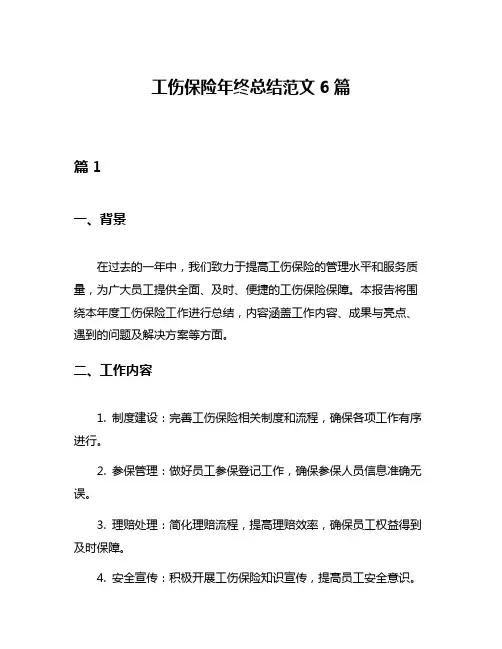 工伤保险年终总结范文 6 篇

篇 1

一、背景

在过去的一年中，我们致力于提高工伤保险的管理水平和服务质量，为广大员工提供全面、及时、便捷的工伤保险保障。本报告将围绕本年度工伤保险工作进行总结，内容涵盖工作内容、成果与亮点、遇到的问题及解决方案等方面。

二、工作内容

1. 制度建设：完善工伤保险相关制度和流程，确保各项工作有序进行。

2. 参保管理：做好员工参保登记工作，确保参保人员信息准确无误。

3. 理赔处理：简化理赔流程，提高理赔效率，确保员工权益得到及时保障。

4. 安全宣传：积极开展工伤保险知识宣传，提高员工安全意识。